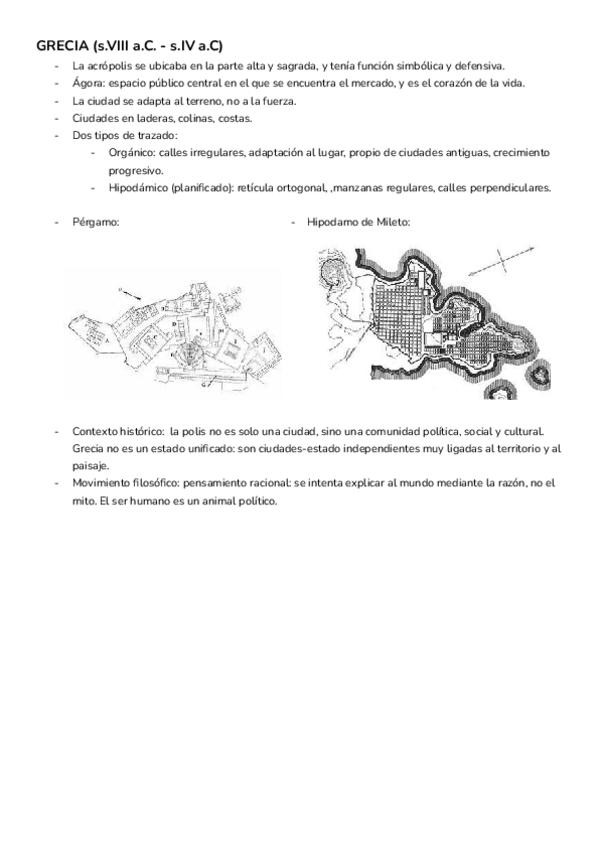 GRECIA (s.VIII a.C. - s.IV a.C)

- La acrópolis se ubicaba en la parte alta y sagrada, y tenía función simbólica y defensiva.
- Ágora: espacio público central en el que se encuentra el mercado, y es el corazón de la vida.
- La ciudad se adapta al terreno, no a la fuerza.
- Ciudades en laderas, colinas, costas.
- Dos tipos de trazado:
  - Orgánico: calles irregulares, adaptación al lugar, propio de ciudades antiguas, crecimiento progresivo.
  - Hipodámico (planificado): retícula ortogonal, ,manzanas regulares, calles perpendiculares.

- Pérgamo:
- Hipodamo de Mileto:

- Contexto histórico: la polis no es solo una ciudad, sino una comunidad política, social y cultural. Grecia no es un estado unificado: son ciudades-estado independientes muy ligadas al territorio y al paisaje.
- Movimiento filosófico: pensamiento racional: se intenta explicar al mundo mediante la razón, no el mito. El ser humano es un animal político.